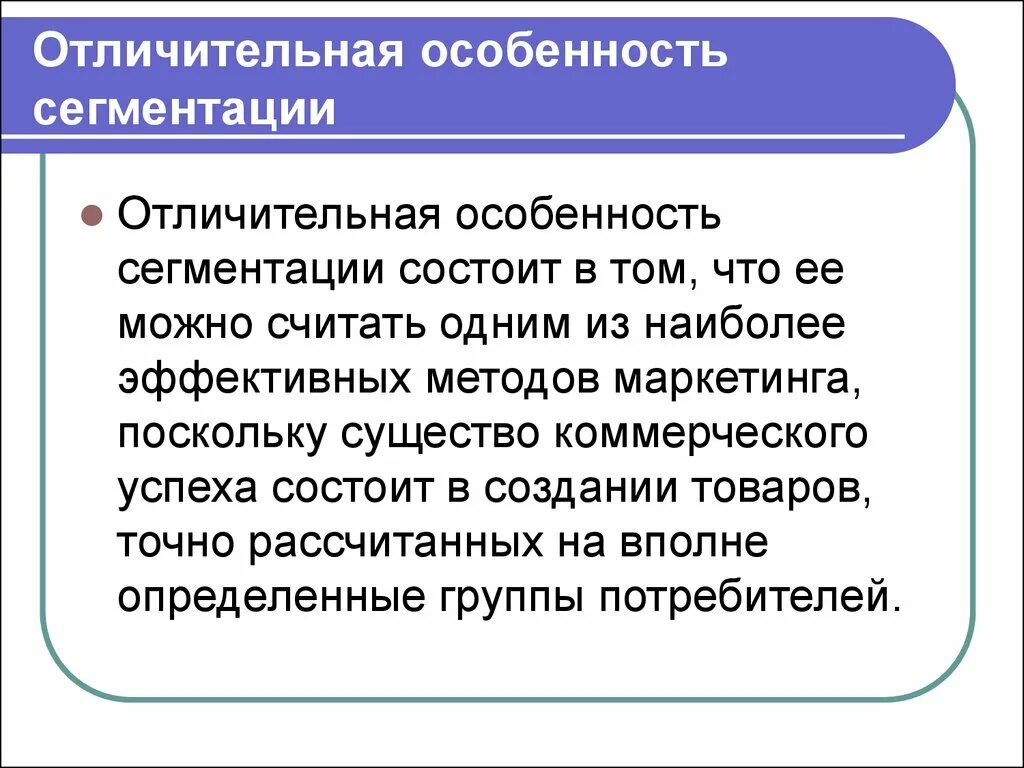 Отличительная особенность сегментации

• Отличительная особенность сегментации состоит в том, что ее можно считать одним из наиболее эффективных методов маркетинга, поскольку существо коммерческого успеха состоит в создании товаров, точно рассчитанных на вполне определенные группы потребителей.